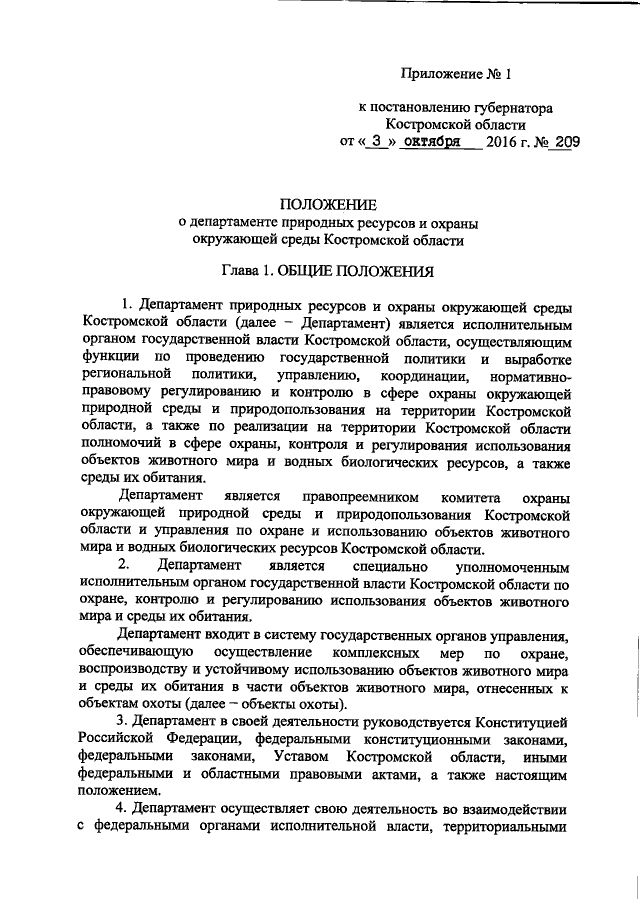 Приложение № 1

к постановлению губернатора Костромской области от « 3 » октября 2016 г. № 209

ПОЛОЖЕНИЕ
о департаменте природных ресурсов и охраны окружающей среды Костромской области

Глава 1. ОБЩИЕ ПОЛОЖЕНИЯ

1. Департамент природных ресурсов и охраны окружающей среды Костромской области (далее – Департамент) является исполнительным органом государственной власти Костромской области, осуществляющим функции по проведению государственной политики и выработке региональной политики, управлению, координации, нормативно-правовому регулированию и контролю в сфере охраны окружающей природной среды и природопользования на территории Костромской области, а также по реализации на территории Костромской области полномочий в сфере охраны, контроля и регулирования использования объектов животного мира и водных биологических ресурсов, а также среды их обитания.

Департамент является правопреемником комитета охраны окружающей природной среды и природопользования Костромской области и управления по охране и использованию объектов животного мира и водных биологических ресурсов Костромской области.

2. Департамент является специально уполномоченным исполнительным органом государственной власти Костромской области по охране, контролю и регулированию использования объектов животного мира и среды их обитания.

Департамент входит в систему государственных органов управления, обеспечивающую осуществление комплексных мер по охране, воспроизводству и устойчивому использованию объектов животного мира и среды их обитания в части объектов животного мира, отнесенных к объектам охоты (далее – объекты охоты).

3. Департамент в своей деятельности руководствуется Конституцией Российской Федерации, федеральными конституционными законами, федеральными законами, Уставом Костромской области, иными федеральными и областными правовыми актами, а также настоящим положением.

4. Департамент осуществляет свою деятельность во взаимодействии с федеральными органами исполнительной власти, территориальными